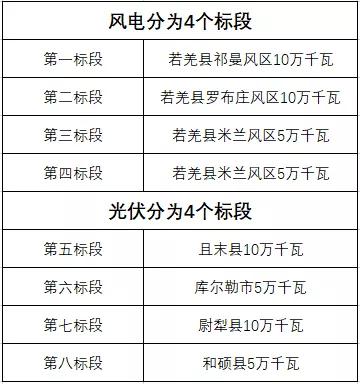 | 风电分为4个标段 | |
|---|---|
| 第一标段 | 若羌县祁曼风区10万千瓦 |
| 第二标段 | 若羌县罗布庄风区10万千瓦 |
| 第三标段 | 若羌县米兰风区5万千瓦 |
| 第四标段 | 若羌县米兰风区5万千瓦 |
| 光伏分为4个标段 | |
| 第五标段 | 且末县10万千瓦 |
| 第六标段 | 库尔勒市5万千瓦 |
| 第七标段 | 尉犁县10万千瓦 |
| 第八标段 | 和硕县5万千瓦 |